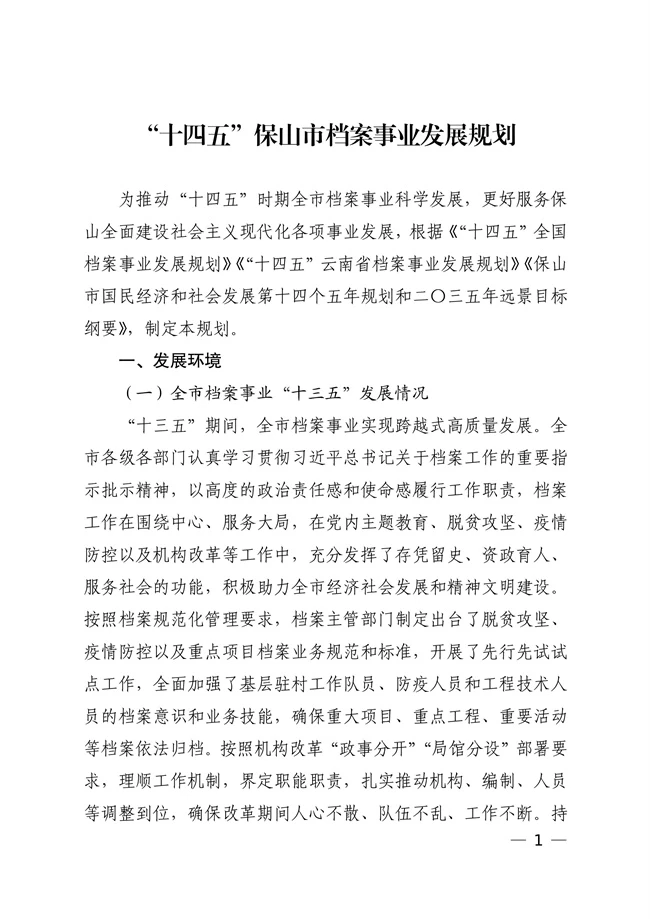 “十四五”保山市档案事业发展规划

为推动“十四五”时期全市档案事业科学发展，更好服务保山全面建设社会主义现代化各项事业发展，根据《“十四五”全国档案事业发展规划》《“十四五”云南省档案事业发展规划》《保山市国民经济和社会发展第十四个五年规划和二〇三五年远景目标纲要》，制定本规划。

一、发展环境

（一）全市档案事业“十三五”发展情况

“十三五”期间，全市档案事业实现跨越式高质量发展。全市各级各部门认真学习贯彻习近平总书记关于档案工作的重要指示批示精神，以高度的政治责任感和使命感履行工作职责，档案工作在围绕中心、服务大局，在党内主题教育、脱贫攻坚、疫情防控以及机构改革等工作中，充分发挥了存凭留史、资政育人、服务社会的功能，积极助力全市经济社会发展和精神文明建设。按照档案规范化管理要求，档案主管部门制定出台了脱贫攻坚、疫情防控以及重点项目档案业务规范和标准，开展了先行先试试点工作，全面加强了基层驻村工作队员、防疫人员和工程技术人员的档案意识和业务技能，确保重大项目、重点工程、重要活动等档案依法归档。按照机构改革“政事分开”“局馆分设”部署要求，理顺工作机制，界定职能职责，扎实推动机构、编制、人员等调整到位，确保改革期间人心不散、队伍不乱、工作不断。持

— 1 —